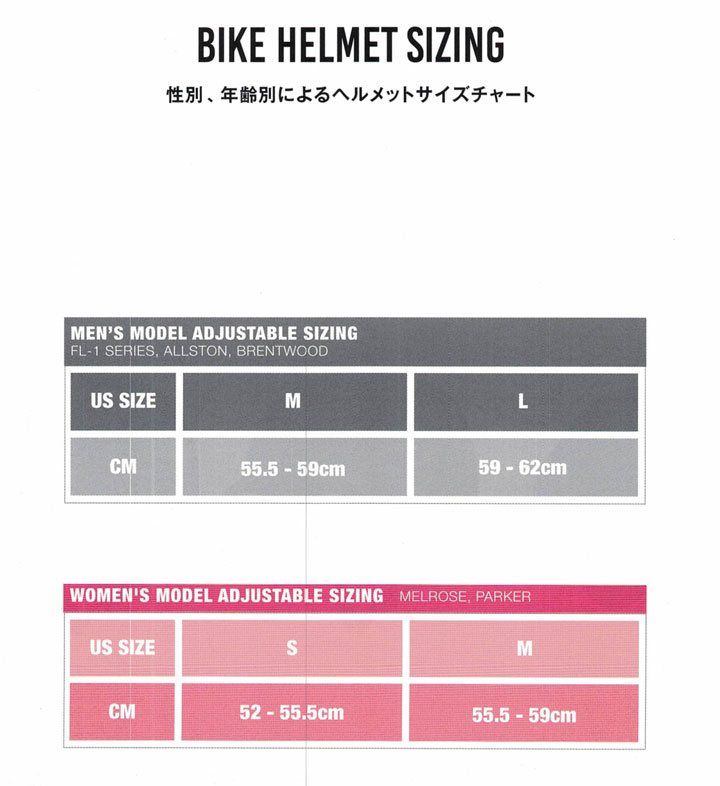 BIKE HELMET SIZING

性別、年齢別によるヘルメットサイズチャート

MEN'S MODEL ADJUSTABLE SIZING
FL-1 SERIES, ALLSTON, BRENTWOOD

| US SIZE | M | L |
|---|---|---|
| CM | 55.5 - 59cm | 59 - 62cm |

WOMEN'S MODEL ADJUSTABLE SIZING MELROSE, PARKER

| US SIZE | S | M |
|---|---|---|
| CM | 52 - 55.5cm | 55.5 - 59cm |